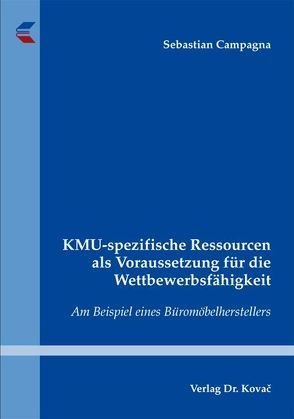 Sebastian Campagna

KMU-spezifische Ressourcen als Voraussetzung für die Wettbewerbsfähigkeit

Am Beispiel eines Büromöbelherstellers

Verlag Dr. Kovač